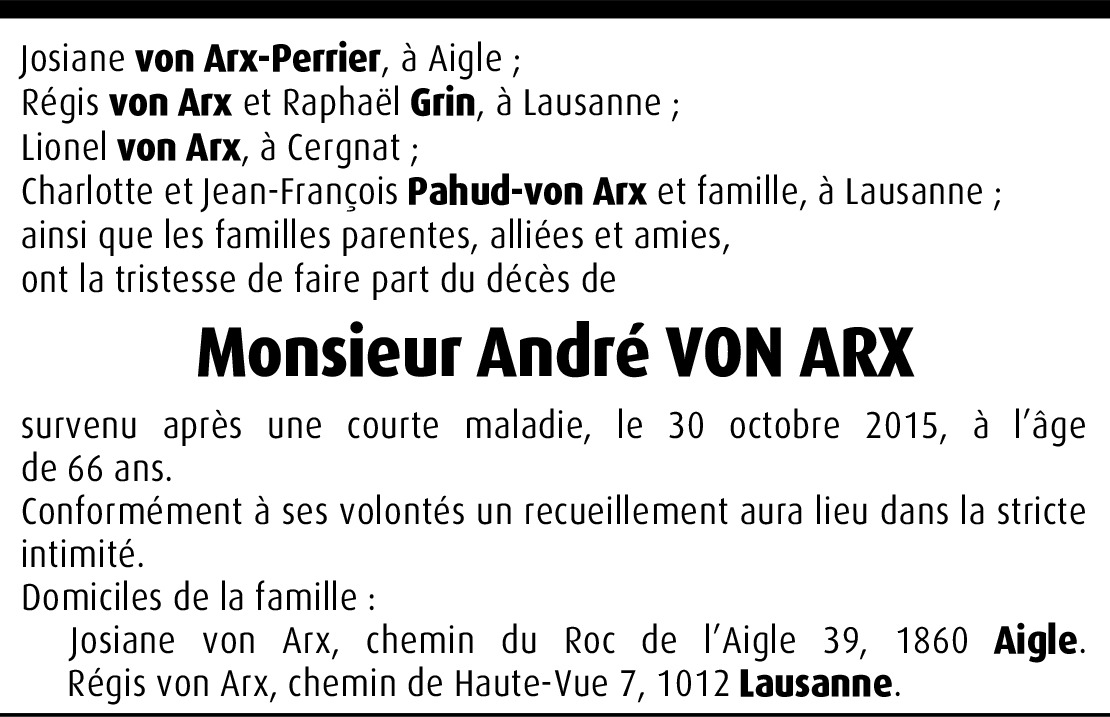 Josiane von Arx-Perrier, à Aigle ;
Régis von Arx et Raphaël Grin, à Lausanne ;
Lionel von Arx, à Cergnat ;
Charlotte et Jean-François Pahud-von Arx et famille, à Lausanne ;
ainsi que les familles parentes, alliées et amies,
ont la tristesse de faire part du décès de

Monsieur André VON ARX

survenu après une courte maladie, le 30 octobre 2015, à l'âge de 66 ans.

Conformément à ses volontés un recueillement aura lieu dans la stricte intimité.

Domiciles de la famille :
Josiane von Arx, chemin du Roc de l'Aigle 39, 1860 Aigle.
Régis von Arx, chemin de Haute-Vue 7, 1012 Lausanne.